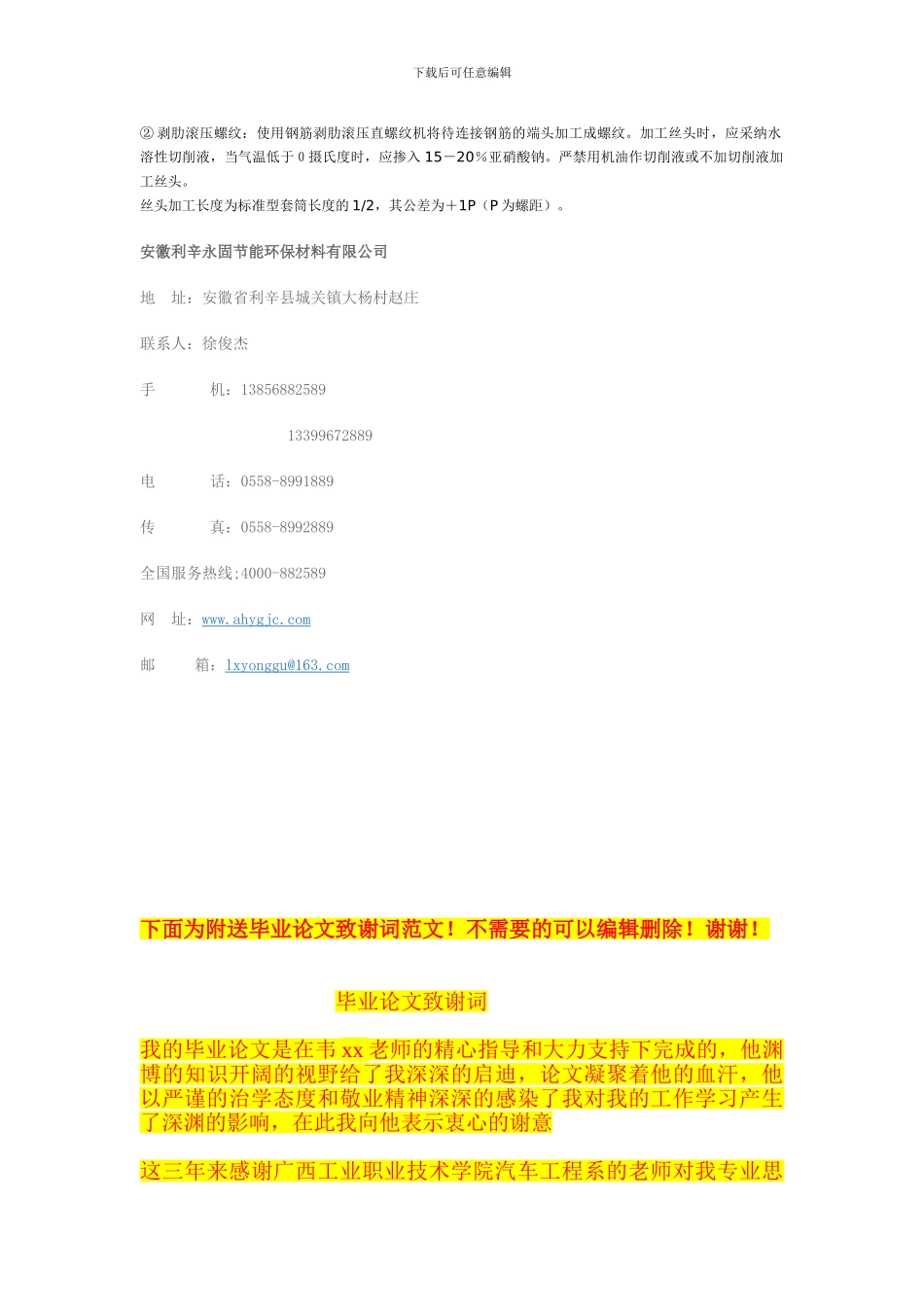 下载后可任意编辑

② 剥肋滚压螺纹：使用钢筋剥肋滚压直螺纹机将待连接钢筋的端头加工成螺纹。加工丝头时，应采纳水溶性切削液，当气温低于 0 摄氏度时，应掺入 15－20％亚硝酸钠。严禁用机油作切削液或不加切削液加工丝头。
丝头加工长度为标准型套筒长度的 1/2，其公差为＋1P（P 为螺距）。

安徽利辛永固节能环保材料有限公司

地　址：安徽省利辛县城关镇大杨村赵庄

联系人：徐俊杰

手　　机：13856882589

13399672889

电　　话：0558-8991889

传　　真：0558-8992889

全国服务热线;4000-882589

网　址：www.ahygjc.com

邮　　箱：lxyonggu@163.com

下面为附送毕业论文致谢词范文！不需要的可以编辑删除！谢谢！

毕业论文致谢词

我的毕业论文是在韦 xx 老师的精心指导和大力支持下完成的，他渊博的知识开阔的视野给了我深深的启迪，论文凝聚着他的血汗，他以严谨的治学态度和敬业精神深深的感染了我对我的工作学习产生了深渊的影响，在此我向他表示衷心的谢意

这三年来感谢广西工业职业技术学院汽车工程系的老师对我专业思